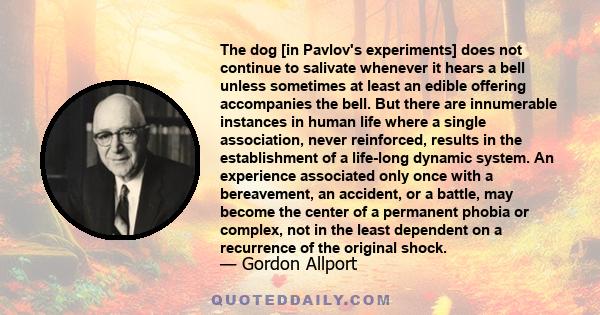 The dog [in Pavlov's experiments] does not continue to salivate whenever it hears a bell unless sometimes at least an edible offering accompanies the bell. But there are innumerable instances in human life where a single association, never reinforced, results in the establishment of a life-long dynamic system. An experience associated only once with a bereavement, an accident, or a battle, may become the center of a permanent phobia or complex, not in the least dependent on a recurrence of the original shock.

— Gordon Allport

QUOTEDDAILY.COM